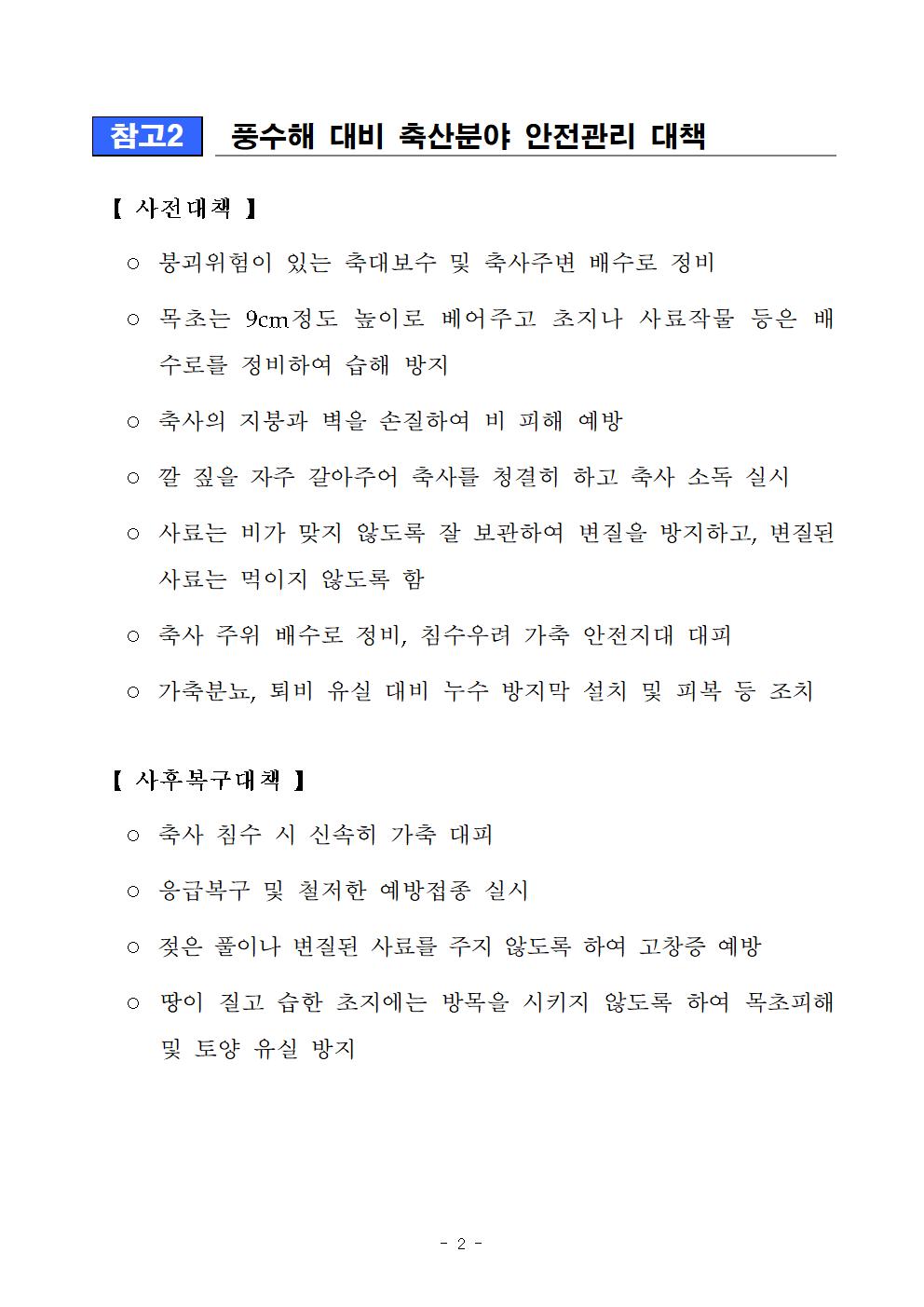 참고2 풍수해 대비 축산분야 안전관리 대책

【 사전대책 】

○ 붕괴위험이 있는 축대보수 및 축사주변 배수로 정비

○ 목초는 9cm정도 높이로 베어주고 초지나 사료작물 등은 배수로를 정비하여 습해 방지

○ 축사의 지붕과 벽을 손질하여 비 피해 예방

○ 깔 짚을 자주 갈아주어 축사를 청결히 하고 축사 소독 실시

○ 사료는 비가 맞지 않도록 잘 보관하여 변질을 방지하고, 변질된 사료는 먹이지 않도록 함

○ 축사 주위 배수로 정비, 침수우려 가축 안전지대 대피

○ 가축분뇨, 퇴비 유실 대비 누수 방지막 설치 및 피복 등 조치

【 사후복구대책 】

○ 축사 침수 시 신속히 가축 대피

○ 응급복구 및 철저한 예방접종 실시

○ 젖은 풀이나 변질된 사료를 주지 않도록 하여 고창증 예방

○ 땅이 질고 습한 초지에는 방목을 시키지 않도록 하여 목초피해 및 토양 유실 방지

- 2 -